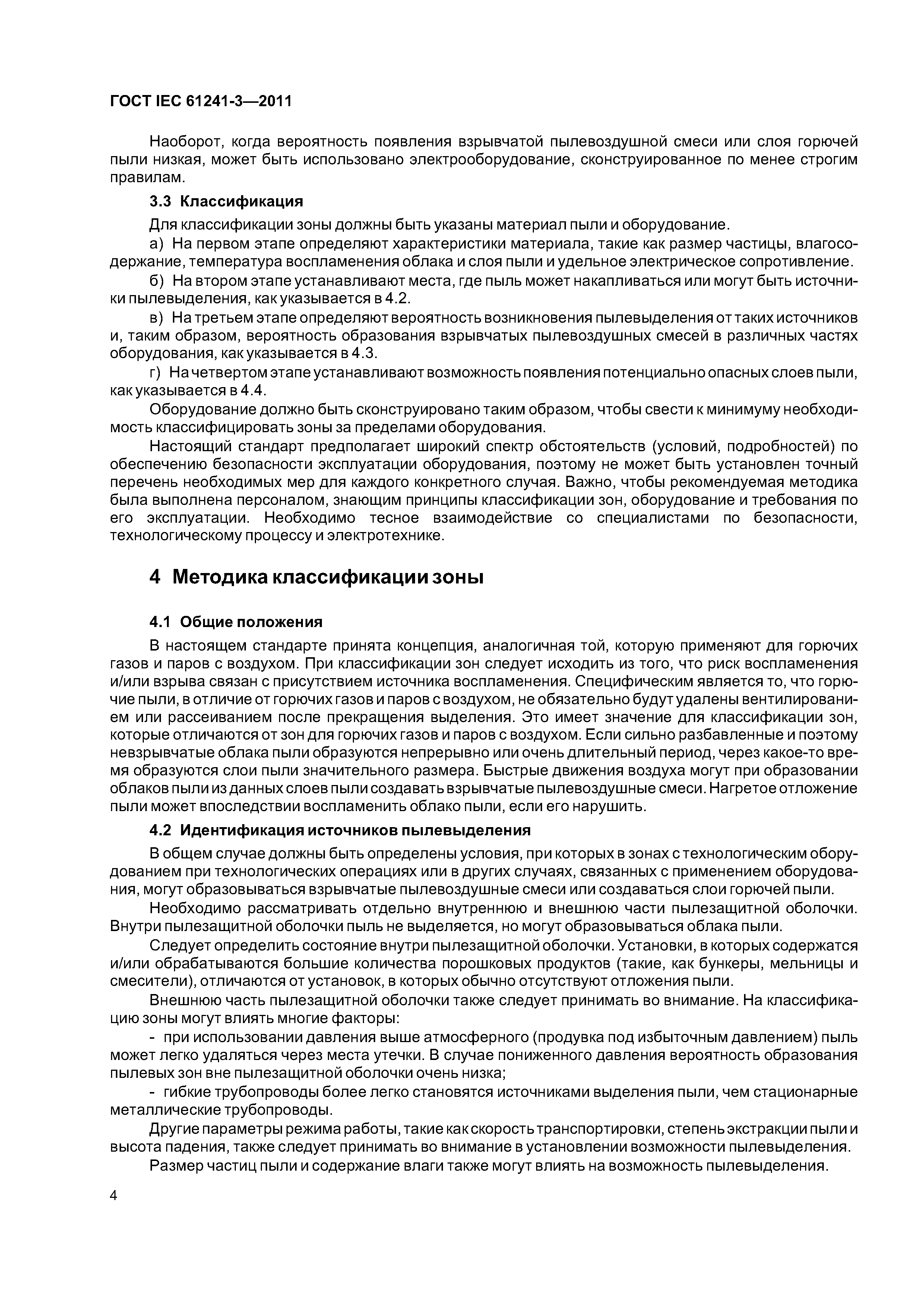 ГОСТ IEC 61241-3—2011

Наоборот, когда вероятность появления взрывчатой пылевоздушной смеси или слоя горючей пыли низкая, может быть использовано электрооборудование, сконструированное по менее строгим правилам.

3.3 Классификация

Для классификации зоны должны быть указаны материал пыли и оборудование.

а) На первом этапе определяют характеристики материала, такие как размер частицы, влагосодержание, температура воспламенения облака и слоя пыли и удельное электрическое сопротивление.

б) На втором этапе устанавливают места, где пыль может накапливаться или могут быть источники пылевыделения, как указывается в 4.2.

в) На третьем этапе определяют вероятность возникновения пылевыделения от таких источников и, таким образом, вероятность образования взрывчатых пылевоздушных смесей в различных частях оборудования, как указывается в 4.3.

г) На четвертом этапе устанавливают возможность появления потенциально опасных слоев пыли, как указывается в 4.4.

Оборудование должно быть сконструировано таким образом, чтобы свести к минимуму необходимость классифицировать зоны за пределами оборудования.

Настоящий стандарт предполагает широкий спектр обстоятельств (условий, подробностей) по обеспечению безопасности эксплуатации оборудования, поэтому не может быть установлен точный перечень необходимых мер для каждого конкретного случая. Важно, чтобы рекомендуемая методика была выполнена персоналом, знающим принципы классификации зон, оборудование и требования по его эксплуатации. Необходимо тесное взаимодействие со специалистами по безопасности, технологическому процессу и электротехнике.

4 Методика классификации зоны

4.1 Общие положения

В настоящем стандарте принята концепция, аналогичная той, которую применяют для горючих газов и паров с воздухом. При классификации зон следует исходить из того, что риск воспламенения и/или взрыва связан с присутствием источника воспламенения. Специфическим является то, что горючие пыли, в отличие от горючих газов и паров с воздухом, не обязательно будут удалены вентилированием или рассеиванием после прекращения выделения. Это имеет значение для классификации зон, которые отличаются от зон для горючих газов и паров с воздухом. Если сильно разбавленные и поэтому невзрывчатые облака пыли образуются непрерывно или очень длительный период, через какое-то время образуются слои пыли значительного размера. Быстрые движения воздуха могут при образовании облаков пыли из данных слоев пыли создавать взрывчатые пылевоздушные смеси. Нагретое отложение пыли может впоследствии воспламенить облако пыли, если его нарушить.

4.2 Идентификация источников пылевыделения

В общем случае должны быть определены условия, при которых в зонах с технологическим оборудованием при технологических операциях или в других случаях, связанных с применением оборудования, могут образовываться взрывчатые пылевоздушные смеси или создаваться слои горючей пыли.

Необходимо рассматривать отдельно внутреннюю и внешнюю части пылезащитной оболочки. Внутри пылезащитной оболочки пыль не выделяется, но могут образовываться облака пыли.

Следует определить состояние внутри пылезащитной оболочки. Установки, в которых содержатся и/или обрабатываются большие количества порошковых продуктов (такие, как бункеры, мельницы и смесители), отличаются от установок, в которых обычно отсутствуют отложения пыли.

Внешнюю часть пылезащитной оболочки также следует принимать во внимание. На классификацию зоны могут влиять многие факторы:

- при использовании давления выше атмосферного (продувка под избыточным давлением) пыль может легко удаляться через места утечки. В случае пониженного давления вероятность образования пылевых зон вне пылезащитной оболочки очень низка;

- гибкие трубопроводы более легко становятся источниками выделения пыли, чем стационарные металлические трубопроводы.

Другие параметры режима работы, такие как скорость транспортировки, степень экстракции пыли и высота падения, также следует принимать во внимание в установлении возможности пылевыделения.

Размер частиц пыли и содержание влаги также могут влиять на возможность пылевыделения.

4